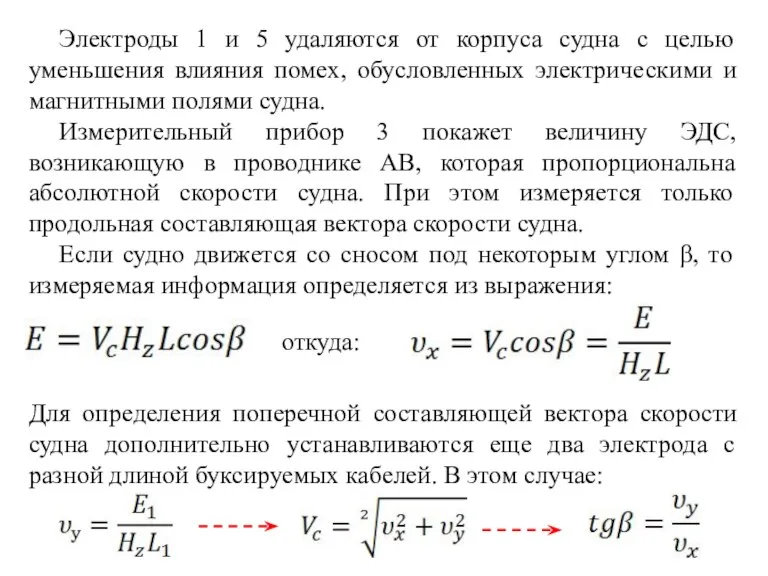 Электроды 1 и 5 удаляются от корпуса судна с целью уменьшения влияния помех, обусловленных электрическими и магнитными полями судна.

Измерительный прибор 3 покажет величину ЭДС, возникающую в проводнике АВ, которая пропорциональна абсолютной скорости судна. При этом измеряется только продольная составляющая вектора скорости судна.

Если судно движется со сносом под некоторым углом β, то измеряемая информация определяется из выражения:

$E = V_c H_z L cos\beta$ откуда: $\upsilon_x = V_c cos\beta = \frac{E}{H_z L}$

Для определения поперечной составляющей вектора скорости судна дополнительно устанавливаются еще два электрода с разной длиной буксируемых кабелей. В этом случае:

$\upsilon_y = \frac{E_1}{H_z L_1}$ $V_c = \sqrt[2]{\upsilon_x^2 + \upsilon_y^2}$ $tg\beta = \frac{\upsilon_y}{\upsilon_x}$